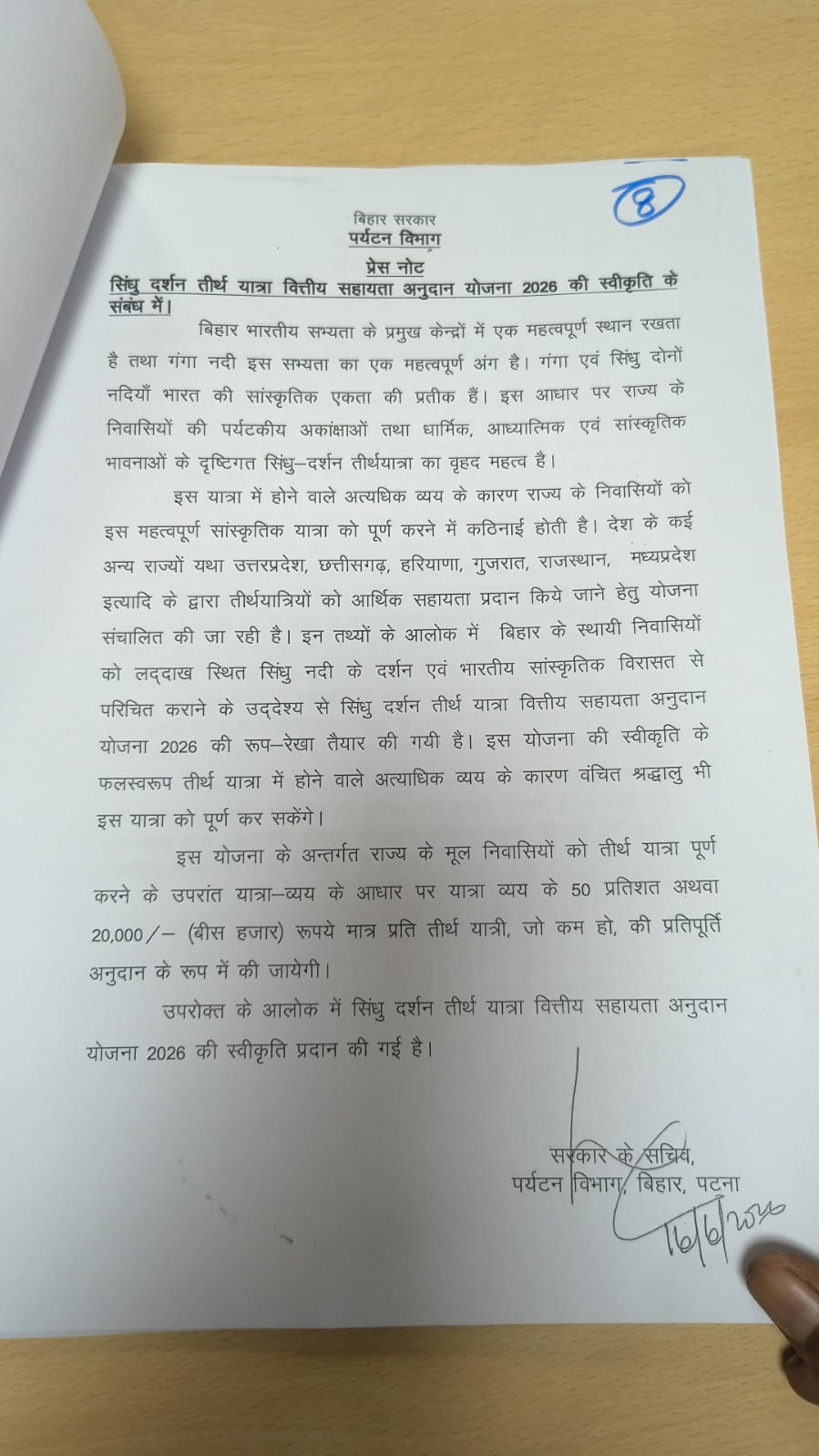 8

बिहार सरकार
पर्यटन विभाग

प्रेस नोट

सिंधु दर्शन तीर्थ यात्रा वित्तीय सहायता अनुदान योजना 2026 की स्वीकृति के संबंध में।

बिहार भारतीय सभ्यता के प्रमुख केन्द्रों में एक महत्वपूर्ण स्थान रखता है तथा गंगा नदी इस सभ्यता का एक महत्वपूर्ण अंग है। गंगा एवं सिंधु दोनों नदियाँ भारत की सांस्कृतिक एकता की प्रतीक हैं। इस आधार पर राज्य के निवासियों की पर्यटकीय अकांक्षाओं तथा धार्मिक, आध्यात्मिक एवं सांस्कृतिक भावनाओं के दृष्टिगत सिंधु–दर्शन तीर्थयात्रा का वृहद महत्व है।

इस यात्रा में होने वाले अत्यधिक व्यय के कारण राज्य के निवासियों को इस महत्वपूर्ण सांस्कृतिक यात्रा को पूर्ण करने में कठिनाई होती है। देश के कई अन्य राज्यों यथा उत्तरप्रदेश, छत्तीसगढ़, हरियाणा, गुजरात, राजस्थान, मध्यप्रदेश इत्यादि के द्वारा तीर्थयात्रियों को आर्थिक सहायता प्रदान किये जाने हेतु योजना संचालित की जा रही है। इन तथ्यों के आलोक में बिहार के स्थायी निवासियों को लद्दाख स्थित सिंधु नदी के दर्शन एवं भारतीय सांस्कृतिक विरासत से परिचित कराने के उद्देश्य से सिंधु दर्शन तीर्थ यात्रा वित्तीय सहायता अनुदान योजना 2026 की रूप–रेखा तैयार की गयी है। इस योजना की स्वीकृति के फलस्वरूप तीर्थ यात्रा में होने वाले अत्याधिक व्यय के कारण वंचित श्रद्धालु भी इस यात्रा को पूर्ण कर सकेंगे।

इस योजना के अन्तर्गत राज्य के मूल निवासियों को तीर्थ यात्रा पूर्ण करने के उपरांत यात्रा–व्यय के आधार पर यात्रा व्यय के 50 प्रतिशत अथवा 20,000/– (बीस हजार) रूपये मात्र प्रति तीर्थ यात्री, जो कम हो, की प्रतिपूर्ति अनुदान के रूप में की जायेगी।

उपरोक्त के आलोक में सिंधु दर्शन तीर्थ यात्रा वित्तीय सहायता अनुदान योजना 2026 की स्वीकृति प्रदान की गई है।

सरकार के सचिव,
पर्यटन विभाग, बिहार, पटना
16/6/2026